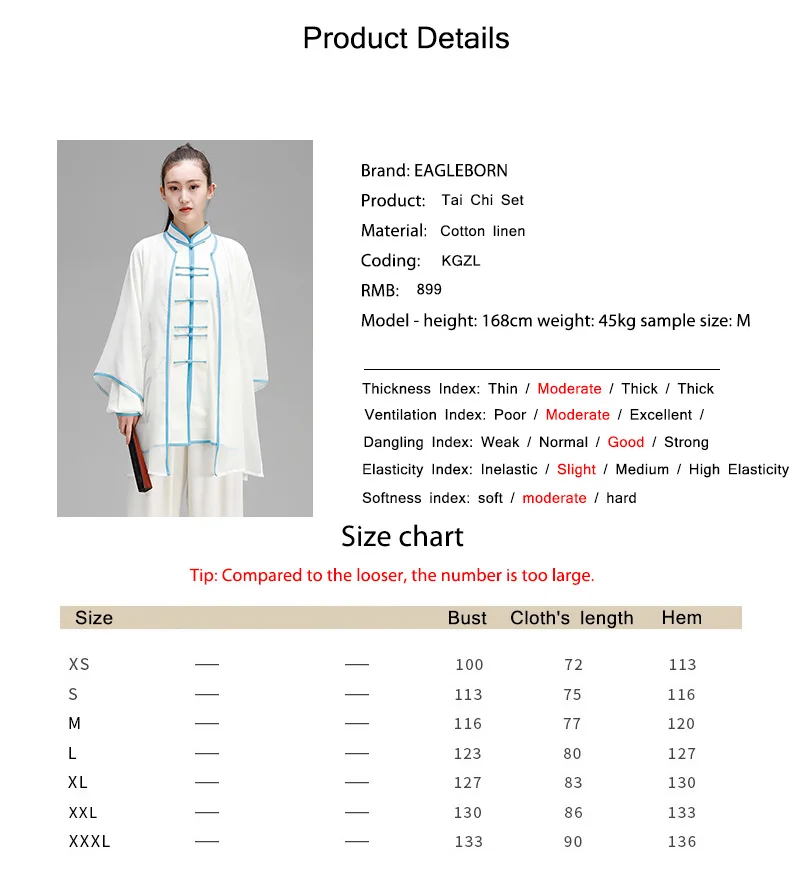 Product Details

Brand: EAGLEBORN
Product: Tai Chi Set
Material: Cotton linen
Coding: KGZL
RMB: 899
Model - height: 168cm weight: 45kg sample size: M

Thickness Index: Thin / Moderate / Thick / Thick
Ventilation Index: Poor / Moderate / Excellent /
Dangling Index: Weak / Normal / Good / Strong
Elasticity Index: Inelastic / Slight / Medium / High Elasticity
Softness index: soft / moderate / hard

Size chart

Tip: Compared to the looser, the number is too large.

| Size | | | Bust | Cloth's length | Hem |
|---|---|---|---|---|---|
| XS | — | — | 100 | 72 | 113 |
| S | — | — | 113 | 75 | 116 |
| M | — | — | 116 | 77 | 120 |
| L | — | — | 123 | 80 | 127 |
| XL | — | — | 127 | 83 | 130 |
| XXL | — | — | 130 | 86 | 133 |
| XXXL | — | — | 133 | 90 | 136 |